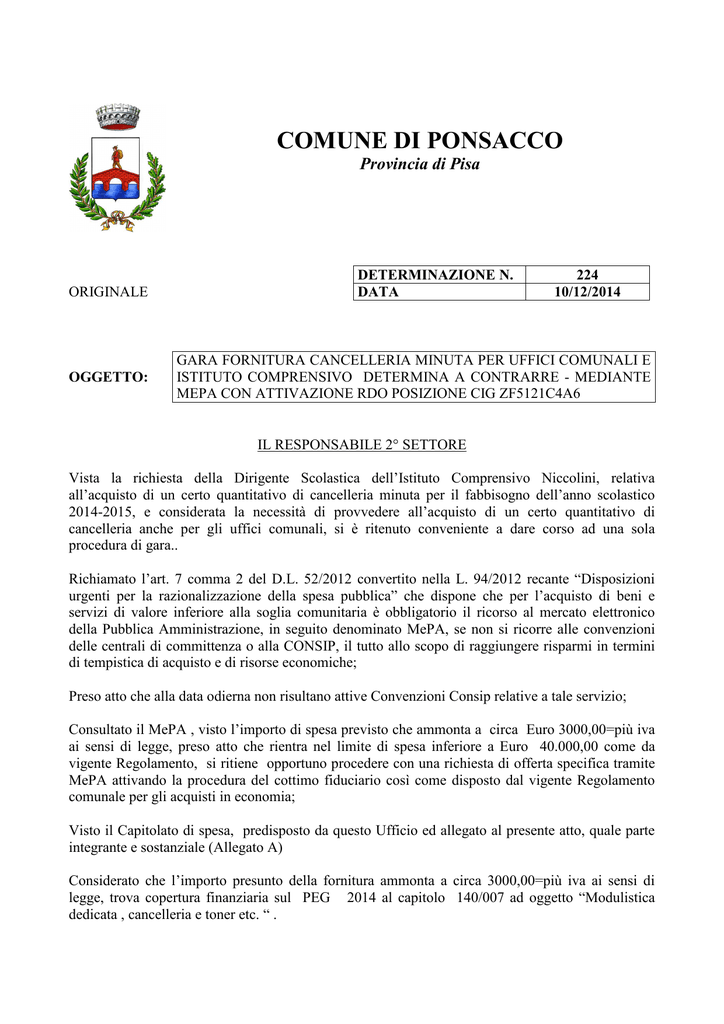 COMUNE DI PONSACCO
Provincia di Pisa

ORIGINALE

| DETERMINAZIONE N. | 224 |
|---|---|
| DATA | 10/12/2014 |

OGGETTO: GARA FORNITURA CANCELLERIA MINUTA PER UFFICI COMUNALI E ISTITUTO COMPRENSIVO DETERMINA A CONTRARRE - MEDIANTE MEPA CON ATTIVAZIONE RDO POSIZIONE CIG ZF5121C4A6

IL RESPONSABILE 2° SETTORE

Vista la richiesta della Dirigente Scolastica dell'Istituto Comprensivo Niccolini, relativa all'acquisto di un certo quantitativo di cancelleria minuta per il fabbisogno dell'anno scolastico 2014-2015, e considerata la necessità di provvedere all'acquisto di un certo quantitativo di cancelleria anche per gli uffici comunali, si è ritenuto conveniente a dare corso ad una sola procedura di gara..

Richiamato l'art. 7 comma 2 del D.L. 52/2012 convertito nella L. 94/2012 recante "Disposizioni urgenti per la razionalizzazione della spesa pubblica" che dispone che per l'acquisto di beni e servizi di valore inferiore alla soglia comunitaria è obbligatorio il ricorso al mercato elettronico della Pubblica Amministrazione, in seguito denominato MePA, se non si ricorre alle convenzioni delle centrali di committenza o alla CONSIP, il tutto allo scopo di raggiungere risparmi in termini di tempistica di acquisto e di risorse economiche;

Preso atto che alla data odierna non risultano attive Convenzioni Consip relative a tale servizio;

Consultato il MePA , visto l'importo di spesa previsto che ammonta a circa Euro 3000,00=più iva ai sensi di legge, preso atto che rientra nel limite di spesa inferiore a Euro 40.000,00 come da vigente Regolamento, si ritiene opportuno procedere con una richiesta di offerta specifica tramite MePA attivando la procedura del cottimo fiduciario così come disposto dal vigente Regolamento comunale per gli acquisti in economia;

Visto il Capitolato di spesa, predisposto da questo Ufficio ed allegato al presente atto, quale parte integrante e sostanziale (Allegato A)

Considerato che l'importo presunto della fornitura ammonta a circa 3000,00=più iva ai sensi di legge, trova copertura finanziaria sul PEG 2014 al capitolo 140/007 ad oggetto "Modulistica dedicata , cancelleria e toner etc. " .